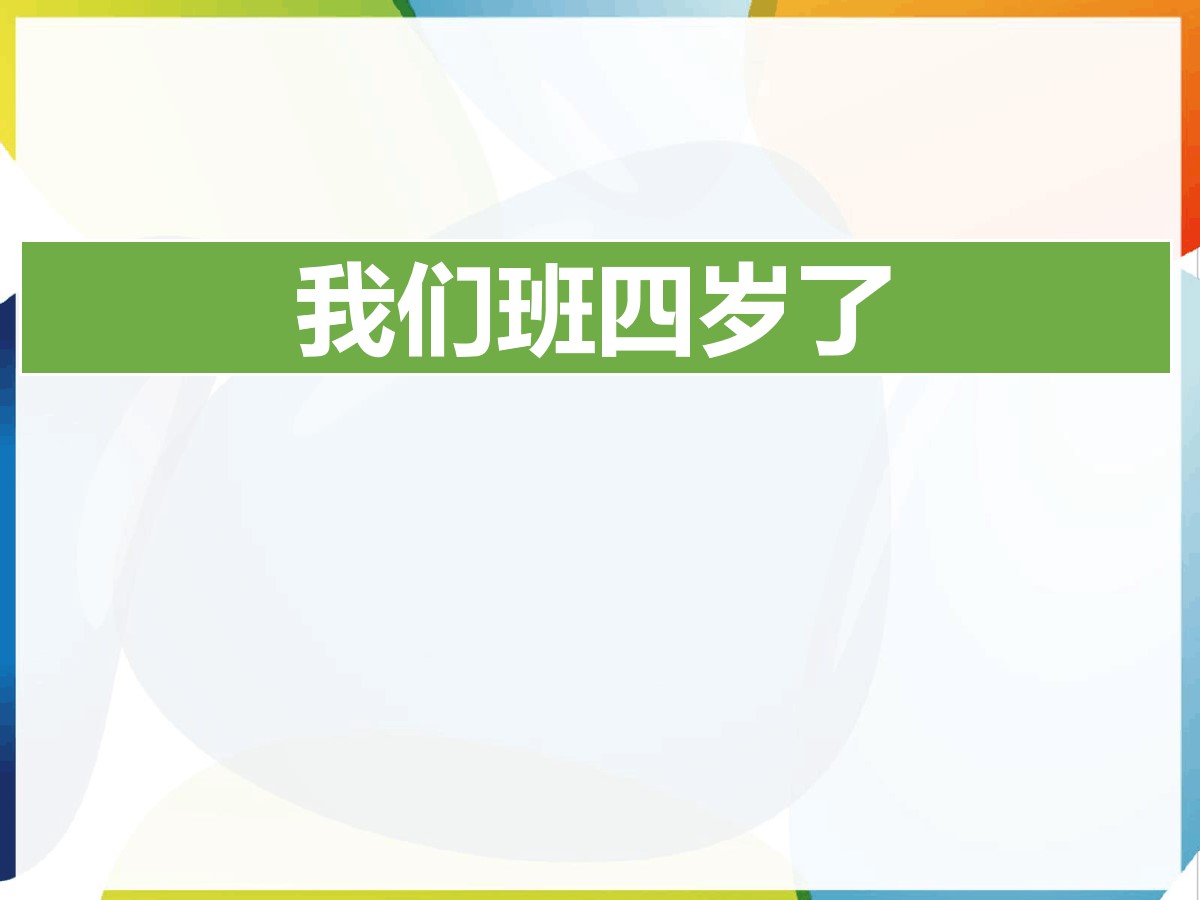 我们班四岁了